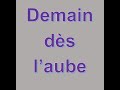 Demain dès l'aube